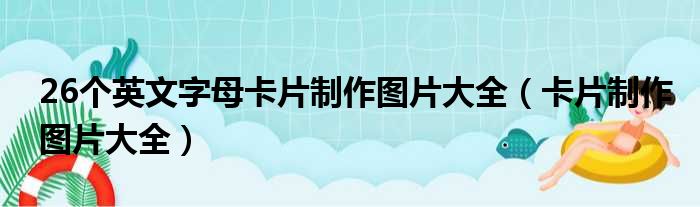 26个英文字母卡片制作图片大全（卡片制作图片大全）